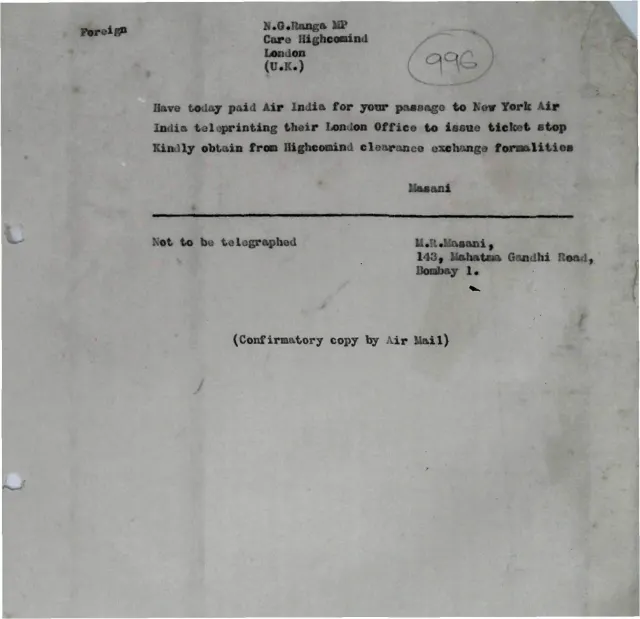 Foreign

N.G.Ranga MP
Care Highcomind
London
(U.K.)

996

Have today paid Air India for your passage to New York Air India teleprinting their London Office to issue ticket stop Kindly obtain from Highcomind clearance exchange formalities

Masani

Not to be telegraphed

M.R.Masani,
143, Mahatma Gandhi Road,
Bombay 1.

(Confirmatory copy by Air Mail)